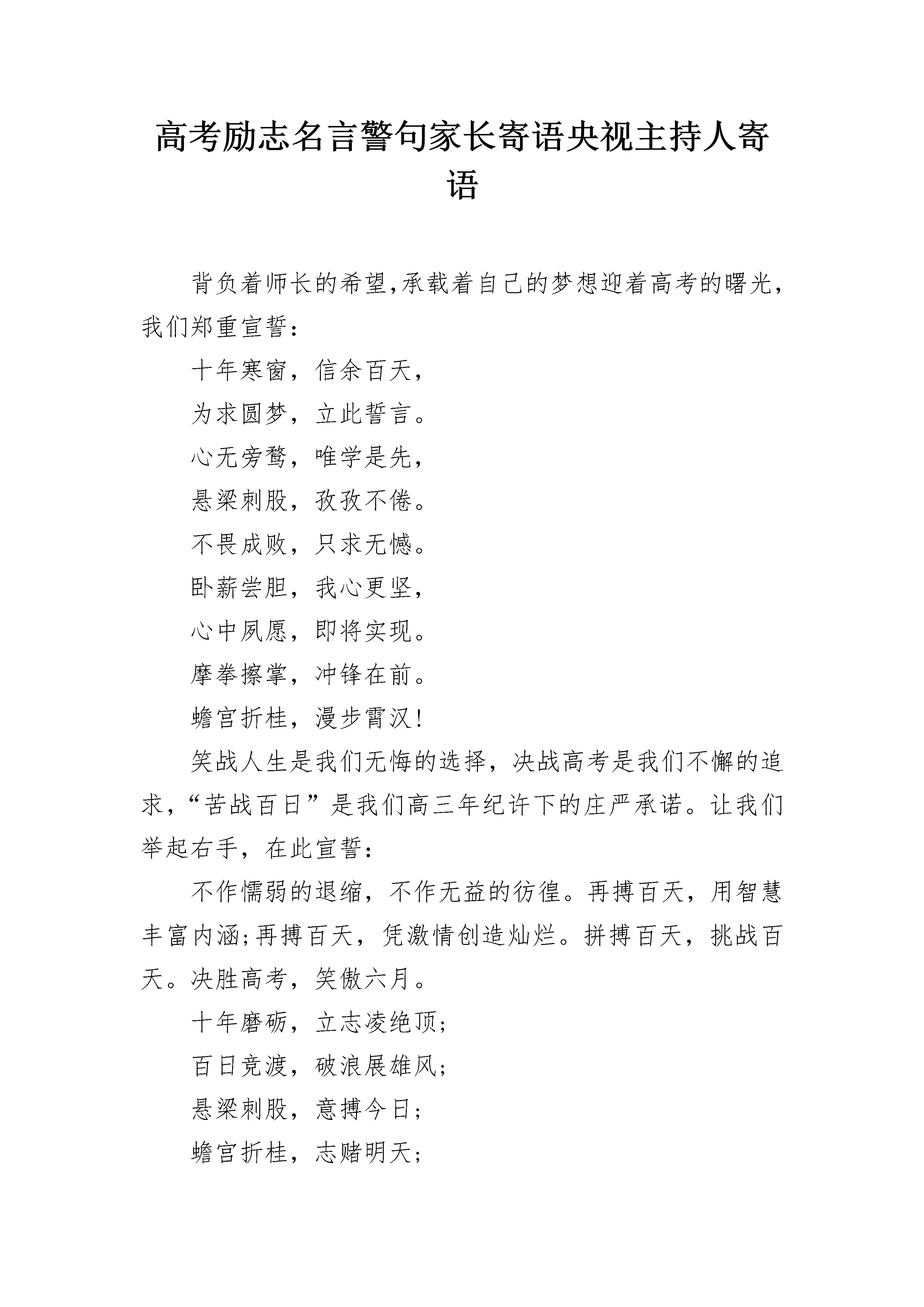 高考励志名言警句家长寄语央视主持人寄语

背负着师长的希望,承载着自己的梦想迎着高考的曙光,我们郑重宣誓:

十年寒窗，信余百天,

为求圆梦，立此誓言。

心无旁骛，唯学是先,

悬梁刺股，孜孜不倦。

不畏成败，只求无憾。

卧薪尝胆，我心更坚,

心中夙愿，即将实现。

摩拳擦掌，冲锋在前。

蟾宫折桂，漫步霄汉!

笑战人生是我们无悔的选择，决战高考是我们不懈的追求,“苦战百日”是我们高三年纪许下的庄严承诺。让我们举起右手，在此宣誓:

不作懦弱的退缩，不作无益的彷徨。再搏百天，用智慧丰富内涵;再搏百天，凭激情创造灿烂。拼搏百天，挑战百天。决胜高考，笑傲六月。

十年磨砺，立志凌绝顶;

百日竞渡，破浪展雄风;

悬梁刺股，意搏今日;

蟾宫折桂，志赌明天;